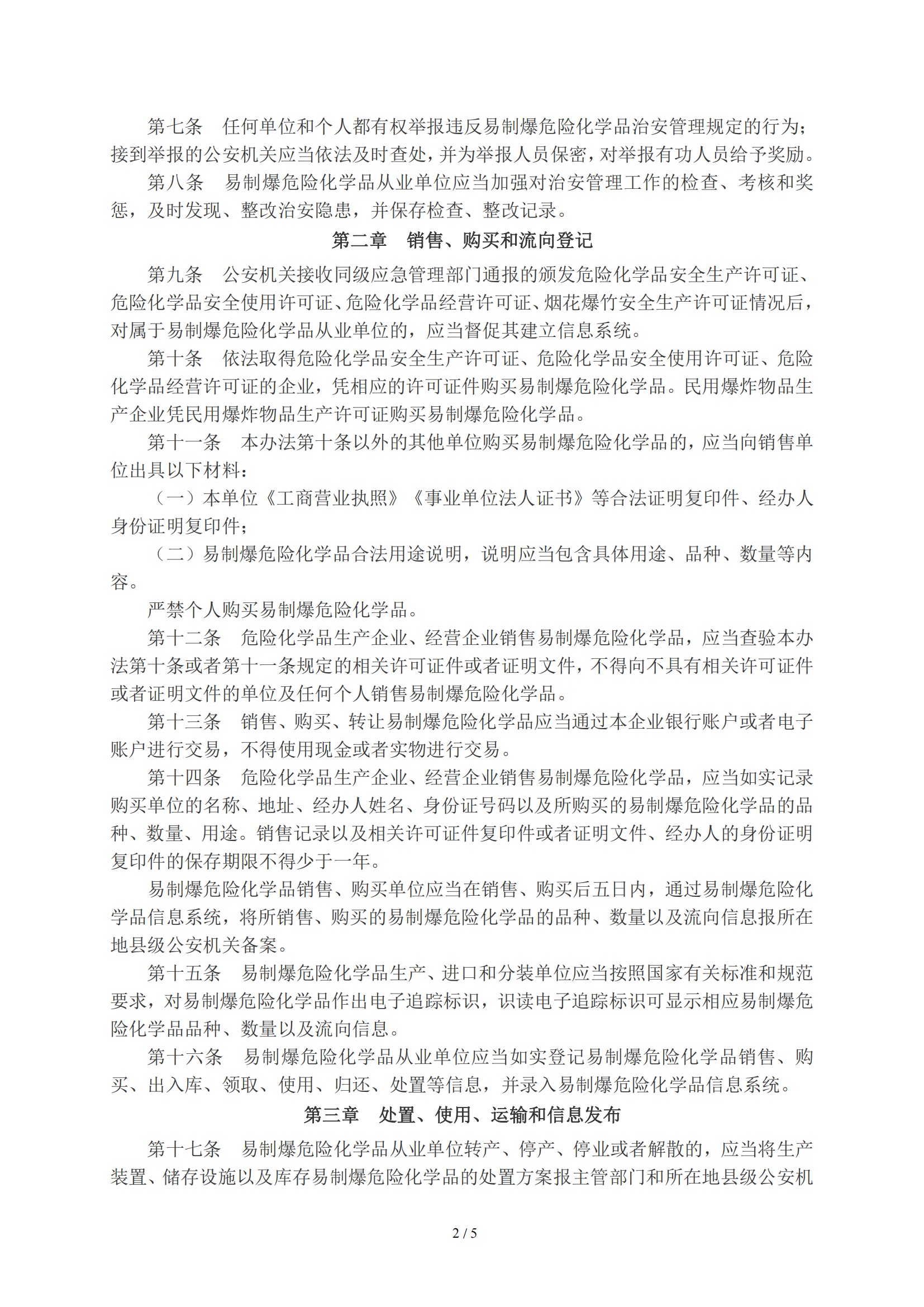 第七条　任何单位和个人都有权举报违反易制爆危险化学品治安管理规定的行为；接到举报的公安机关应当依法及时查处，并为举报人员保密，对举报有功人员给予奖励。

第八条　易制爆危险化学品从业单位应当加强对治安管理工作的检查、考核和奖惩，及时发现、整改治安隐患，并保存检查、整改记录。

第二章　销售、购买和流向登记

第九条　公安机关接收同级应急管理部门通报的颁发危险化学品安全生产许可证、危险化学品安全使用许可证、危险化学品经营许可证、烟花爆竹安全生产许可证情况后，对属于易制爆危险化学品从业单位的，应当督促其建立信息系统。

第十条　依法取得危险化学品安全生产许可证、危险化学品安全使用许可证、危险化学品经营许可证的企业，凭相应的许可证件购买易制爆危险化学品。民用爆炸物品生产企业凭民用爆炸物品生产许可证购买易制爆危险化学品。

第十一条　本办法第十条以外的其他单位购买易制爆危险化学品的，应当向销售单位出具以下材料：

（一）本单位《工商营业执照》《事业单位法人证书》等合法证明复印件、经办人身份证明复印件；

（二）易制爆危险化学品合法用途说明，说明应当包含具体用途、品种、数量等内容。

严禁个人购买易制爆危险化学品。

第十二条　危险化学品生产企业、经营企业销售易制爆危险化学品，应当查验本办法第十条或者第十一条规定的相关许可证件或者证明文件，不得向不具有相关许可证件或者证明文件的单位及任何个人销售易制爆危险化学品。

第十三条　销售、购买、转让易制爆危险化学品应当通过本企业银行账户或者电子账户进行交易，不得使用现金或者实物进行交易。

第十四条　危险化学品生产企业、经营企业销售易制爆危险化学品，应当如实记录购买单位的名称、地址、经办人姓名、身份证号码以及所购买的易制爆危险化学品的品种、数量、用途。销售记录以及相关许可证件复印件或者证明文件、经办人的身份证明复印件的保存期限不得少于一年。

易制爆危险化学品销售、购买单位应当在销售、购买后五日内，通过易制爆危险化学品信息系统，将所销售、购买的易制爆危险化学品的品种、数量以及流向信息报所在地县级公安机关备案。

第十五条　易制爆危险化学品生产、进口和分装单位应当按照国家有关标准和规范要求，对易制爆危险化学品作出电子追踪标识，识读电子追踪标识可显示相应易制爆危险化学品品种、数量以及流向信息。

第十六条　易制爆危险化学品从业单位应当如实登记易制爆危险化学品销售、购买、出入库、领取、使用、归还、处置等信息，并录入易制爆危险化学品信息系统。

第三章　处置、使用、运输和信息发布

第十七条　易制爆危险化学品从业单位转产、停产、停业或者解散的，应当将生产装置、储存设施以及库存易制爆危险化学品的处置方案报主管部门和所在地县级公安机

2 / 5